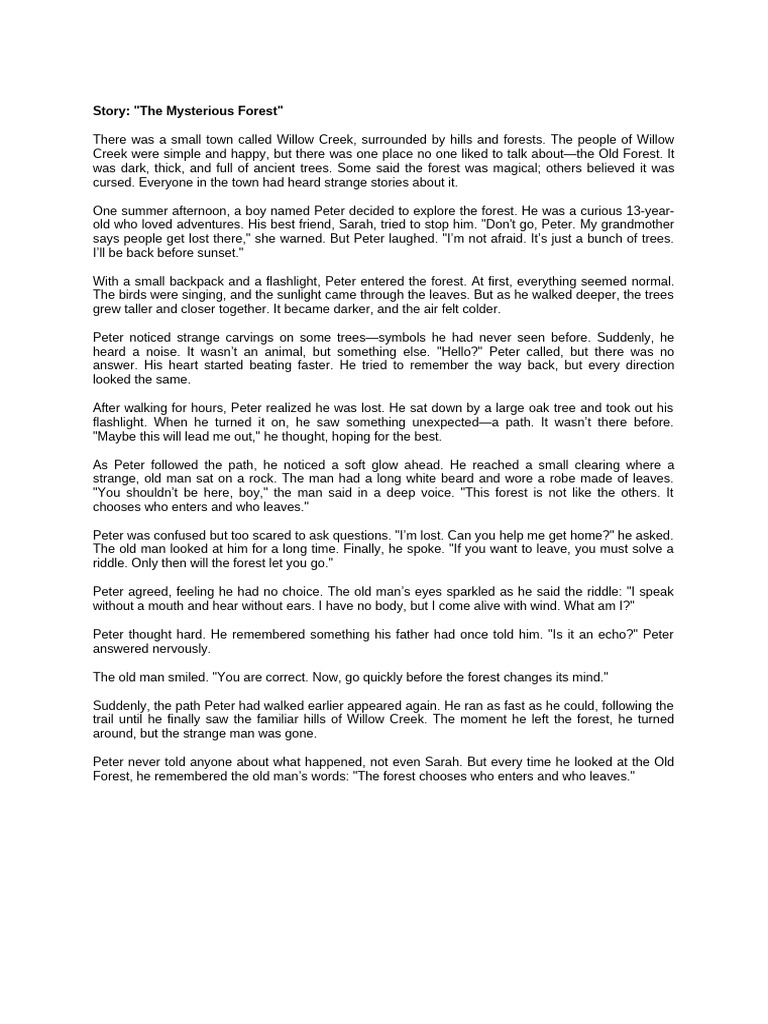 Story: "The Mysterious Forest"

There was a small town called Willow Creek, surrounded by hills and forests. The people of Willow Creek were simple and happy, but there was one place no one liked to talk about—the Old Forest. It was dark, thick, and full of ancient trees. Some said the forest was magical; others believed it was cursed. Everyone in the town had heard strange stories about it.

One summer afternoon, a boy named Peter decided to explore the forest. He was a curious 13-year-old who loved adventures. His best friend, Sarah, tried to stop him. "Don't go, Peter. My grandmother says people get lost there," she warned. But Peter laughed. "I'm not afraid. It's just a bunch of trees. I'll be back before sunset."

With a small backpack and a flashlight, Peter entered the forest. At first, everything seemed normal. The birds were singing, and the sunlight came through the leaves. But as he walked deeper, the trees grew taller and closer together. It became darker, and the air felt colder.

Peter noticed strange carvings on some trees—symbols he had never seen before. Suddenly, he heard a noise. It wasn't an animal, but something else. "Hello?" Peter called, but there was no answer. His heart started beating faster. He tried to remember the way back, but every direction looked the same.

After walking for hours, Peter realized he was lost. He sat down by a large oak tree and took out his flashlight. When he turned it on, he saw something unexpected—a path. It wasn't there before. "Maybe this will lead me out," he thought, hoping for the best.

As Peter followed the path, he noticed a soft glow ahead. He reached a small clearing where a strange, old man sat on a rock. The man had a long white beard and wore a robe made of leaves. "You shouldn't be here, boy," the man said in a deep voice. "This forest is not like the others. It chooses who enters and who leaves."

Peter was confused but too scared to ask questions. "I'm lost. Can you help me get home?" he asked. The old man looked at him for a long time. Finally, he spoke. "If you want to leave, you must solve a riddle. Only then will the forest let you go."

Peter agreed, feeling he had no choice. The old man's eyes sparkled as he said the riddle: "I speak without a mouth and hear without ears. I have no body, but I come alive with wind. What am I?"

Peter thought hard. He remembered something his father had once told him. "Is it an echo?" Peter answered nervously.

The old man smiled. "You are correct. Now, go quickly before the forest changes its mind."

Suddenly, the path Peter had walked earlier appeared again. He ran as fast as he could, following the trail until he finally saw the familiar hills of Willow Creek. The moment he left the forest, he turned around, but the strange man was gone.

Peter never told anyone about what happened, not even Sarah. But every time he looked at the Old Forest, he remembered the old man's words: "The forest chooses who enters and who leaves."